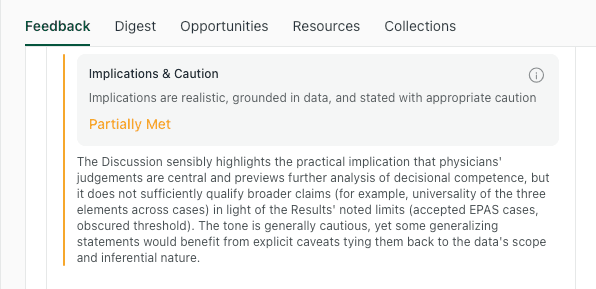 Feedback Digest Opportunities Resources Collections

Implications & Caution

Implications are realistic, grounded in data, and stated with appropriate caution

Partially Met

The Discussion sensibly highlights the practical implication that physicians' judgements are central and previews further analysis of decisional competence, but it does not sufficiently qualify broader claims (for example, universality of the three elements across cases) in light of the Results' noted limits (accepted EPAS cases, obscured threshold). The tone is generally cautious, yet some generalizing statements would benefit from explicit caveats tying them back to the data's scope and inferential nature.